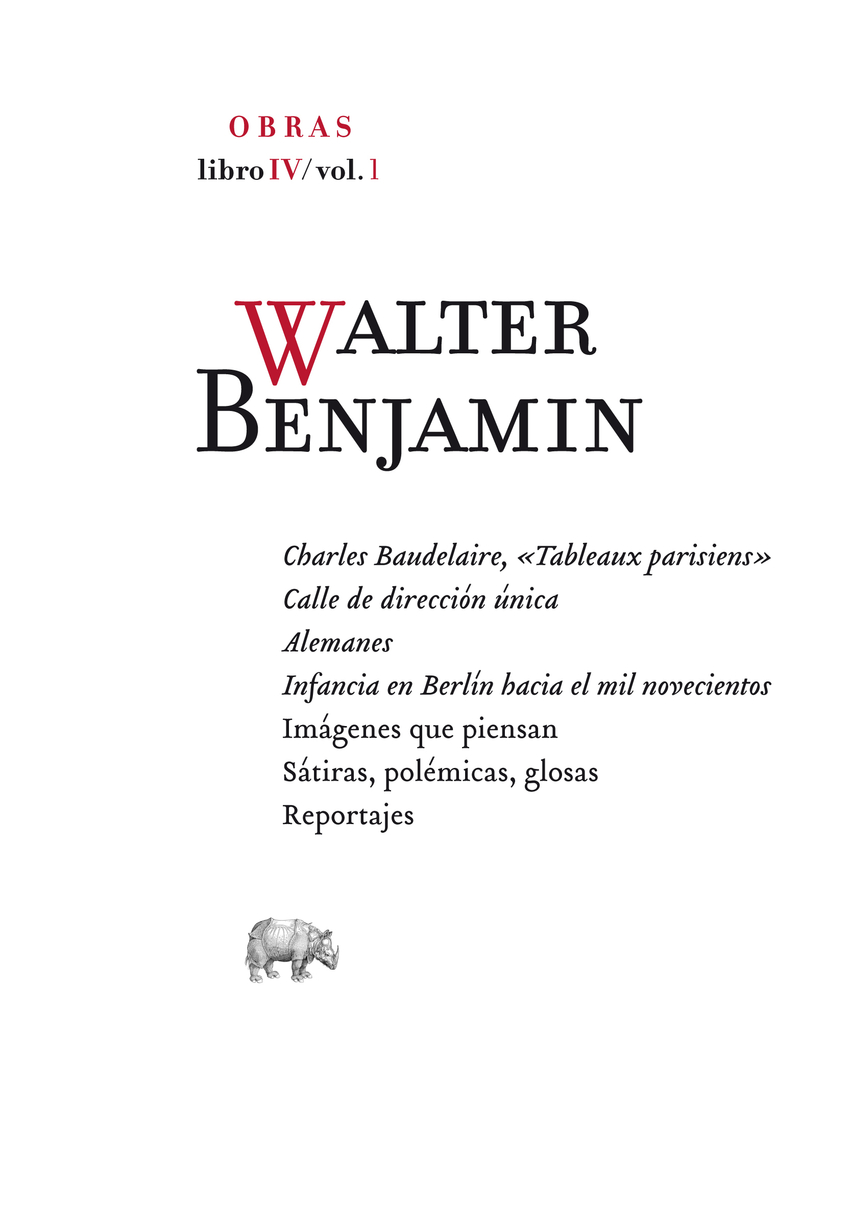 OBRAS
libro IV/ vol. 1

WALTER
BENJAMIN

Charles Baudelaire, «Tableaux parisiens»
Calle de dirección única
Alemanes
Infancia en Berlín hacia el mil novecientos
Imágenes que piensan
Sátiras, polémicas, glosas
Reportajes